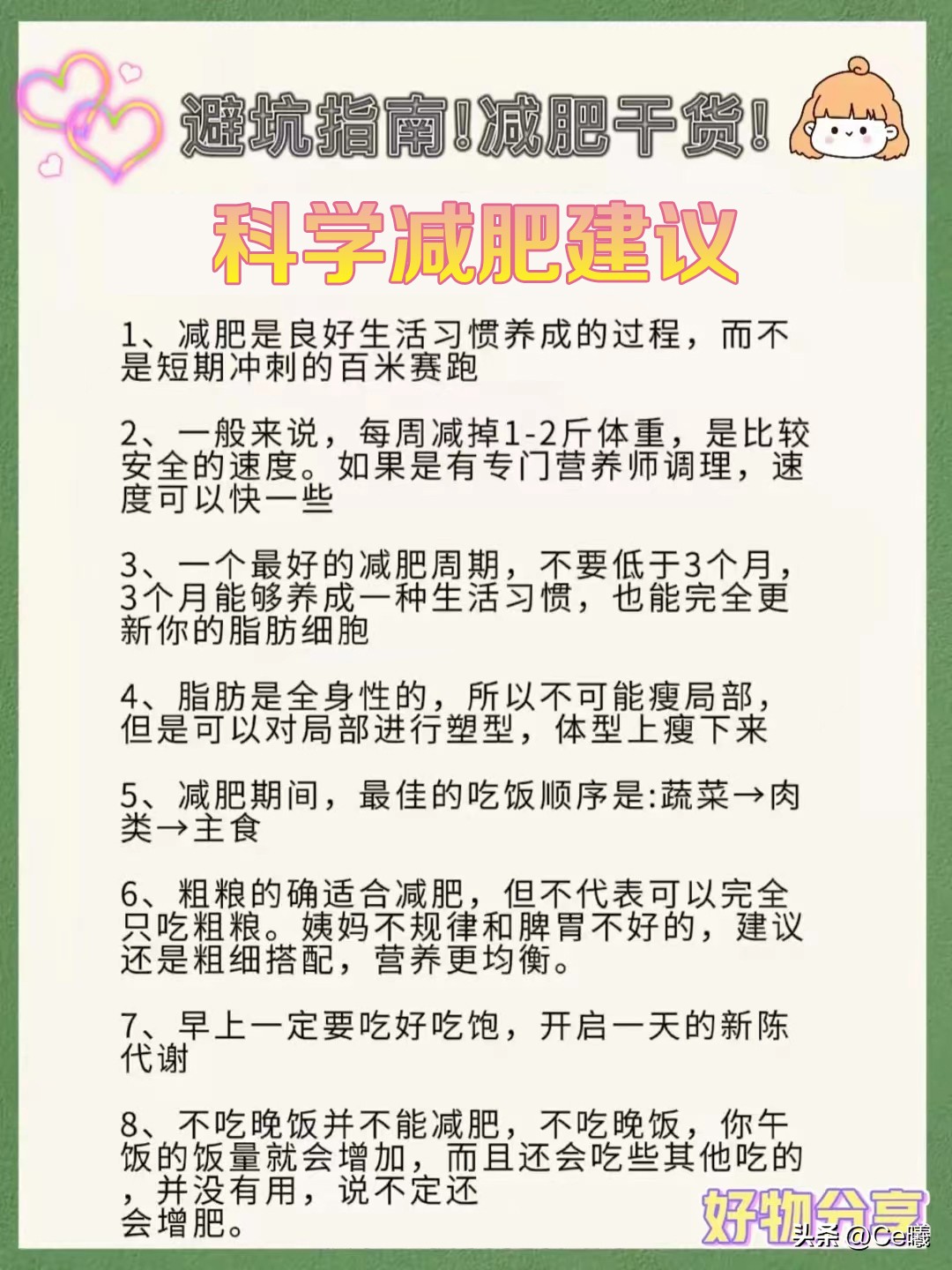 避坑指南!减肥干货!

科学减肥建议

1、减肥是良好生活习惯养成的过程，而不是短期冲刺的百米赛跑

2、一般来说，每周减掉1-2斤体重，是比较安全的速度。如果是有专门营养师调理，速度可以快一些

3、一个最好的减肥周期，不要低于3个月，3个月能够养成一种生活习惯，也能完全更新你的脂肪细胞

4、脂肪是全身性的，所以不可能瘦局部，但是可以对局部进行塑型，体型上瘦下来

5、减肥期间，最佳的吃饭顺序是:蔬菜→肉类→主食

6、粗粮的确适合减肥，但不代表可以完全只吃粗粮。姨妈不规律和脾胃不好的，建议还是粗细搭配，营养更均衡。

7、早上一定要吃好吃饱，开启一天的新陈代谢

8、不吃晚饭并不能减肥，不吃晚饭，你午饭的饭量就会增加，而且还会吃些其他吃的，并没有用，说不定还会增肥。

好物分享

头条 @Ce曦